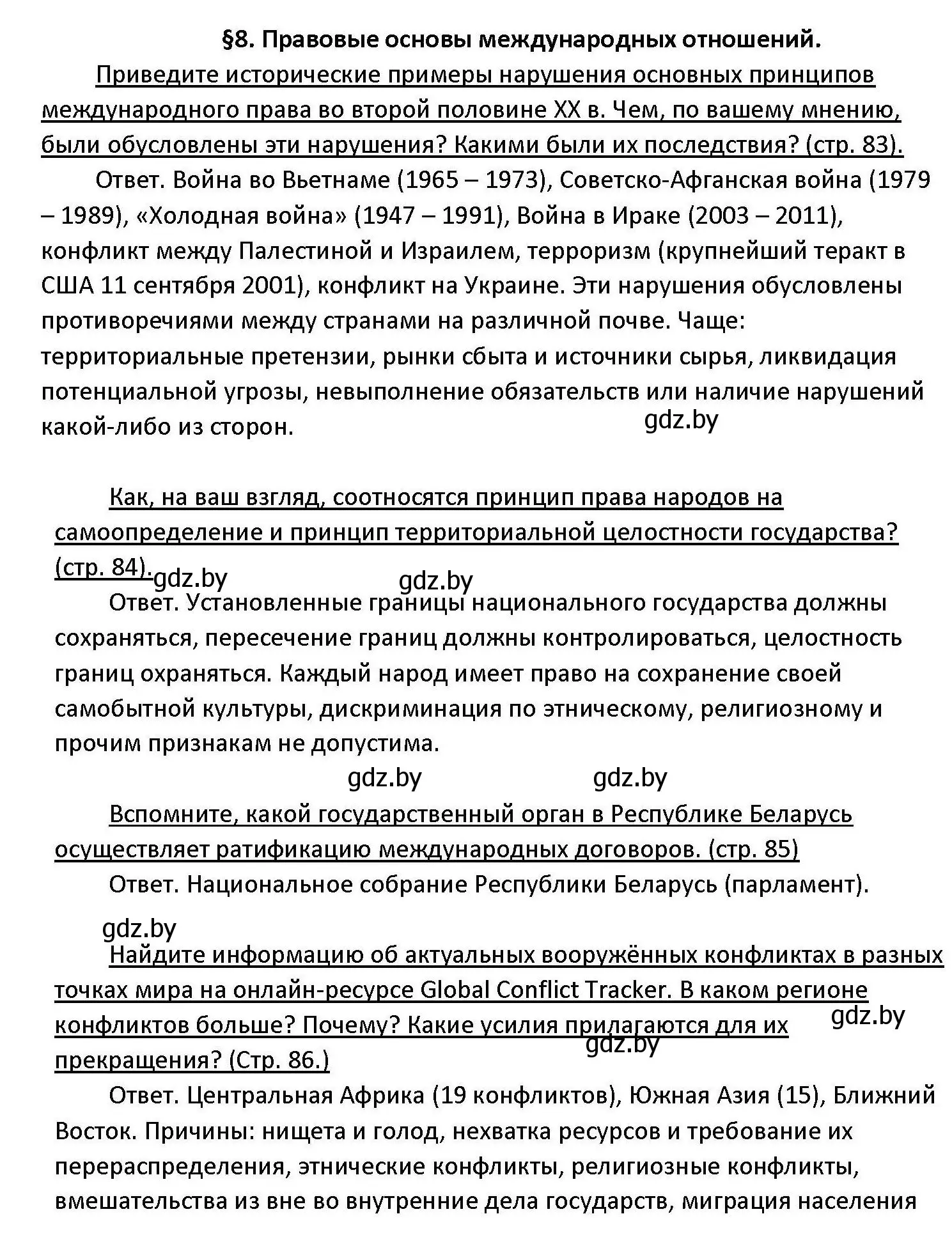 §8. Правовые основы международных отношений.

Приведите исторические примеры нарушения основных принципов международного права во второй половине XX в. Чем, по вашему мнению, были обусловлены эти нарушения? Какими были их последствия? (стр. 83).

Ответ. Война во Вьетнаме (1965 – 1973), Советско-Афганская война (1979 – 1989), «Холодная война» (1947 – 1991), Война в Ираке (2003 – 2011), конфликт между Палестиной и Израилем, терроризм (крупнейший теракт в США 11 сентября 2001), конфликт на Украине. Эти нарушения обусловлены противоречиями между странами на различной почве. Чаще: территориальные претензии, рынки сбыта и источники сырья, ликвидация потенциальной угрозы, невыполнение обязательств или наличие нарушений какой-либо из сторон.

gdz.by

Как, на ваш взгляд, соотносятся принцип права народов на самоопределение и принцип территориальной целостности государства? (стр. 84).

gdz.by gdz.by

Ответ. Установленные границы национального государства должны сохраняться, пересечение границ должны контролироваться, целостность границ охраняться. Каждый народ имеет право на сохранение своей самобытной культуры, дискриминация по этническому, религиозному и прочим признакам не допустима.

gdz.by gdz.by

Вспомните, какой государственный орган в Республике Беларусь осуществляет ратификацию международных договоров. (стр. 85)

Ответ. Национальное собрание Республики Беларусь (парламент).

gdz.by

Найдите информацию об актуальных вооружённых конфликтах в разных точках мира на онлайн-ресурсе Global Conflict Tracker. В каком регионе конфликтов больше? Почему? Какие усилия прилагаются для их прекращения? (Стр. 86.)

gdz.by gdz.by

Ответ. Центральная Африка (19 конфликтов), Южная Азия (15), Ближний Восток. Причины: нищета и голод, нехватка ресурсов и требование их перераспределения, этнические конфликты, религиозные конфликты, вмешательства из вне во внутренние дела государств, миграция населения